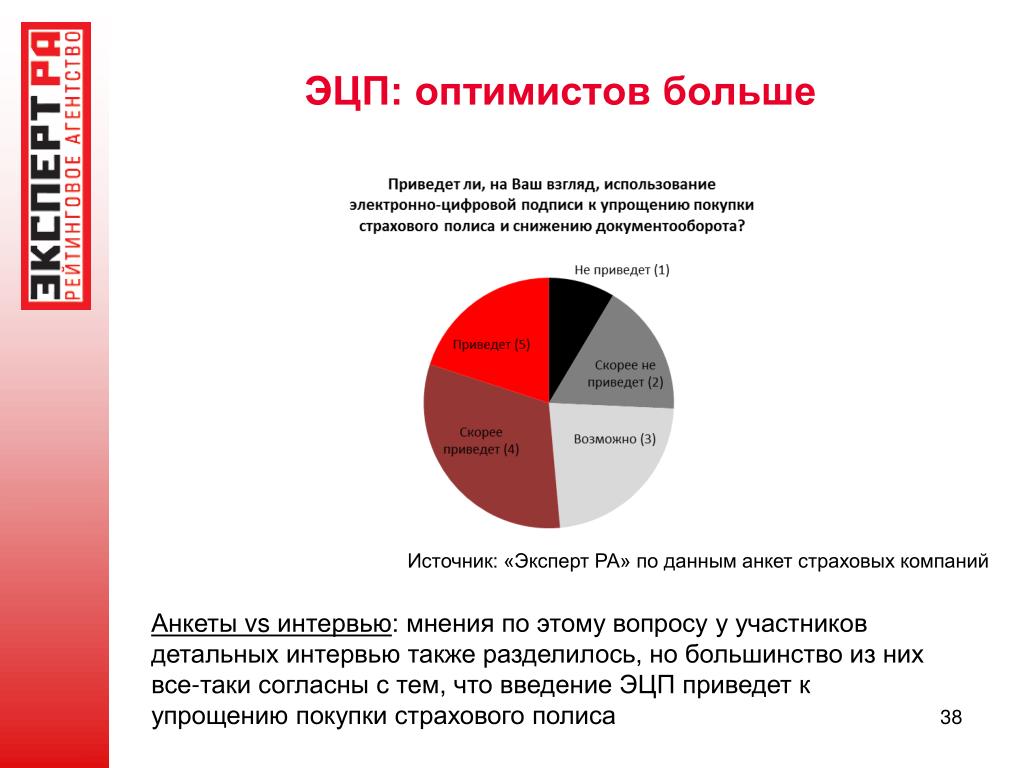 ЭКСПЕРТ РА
РЕЙТИНГОВОЕ АГЕНТСТВО

ЭЦП: оптимистов больше

Приведет ли, на Ваш взгляд, использование электронно-цифровой подписи к упрощению покупки страхового полиса и снижению документооборота?

Не приведет (1)
Скорее не приведет (2)
Возможно (3)
Скорее приведет (4)
Приведет (5)

Источник: «Эксперт РА» по данным анкет страховых компаний

Анкеты vs интервью: мнения по этому вопросу у участников детальных интервью также разделилось, но большинство из них все-таки согласны с тем, что введение ЭЦП приведет к упрощению покупки страхового полиса

38